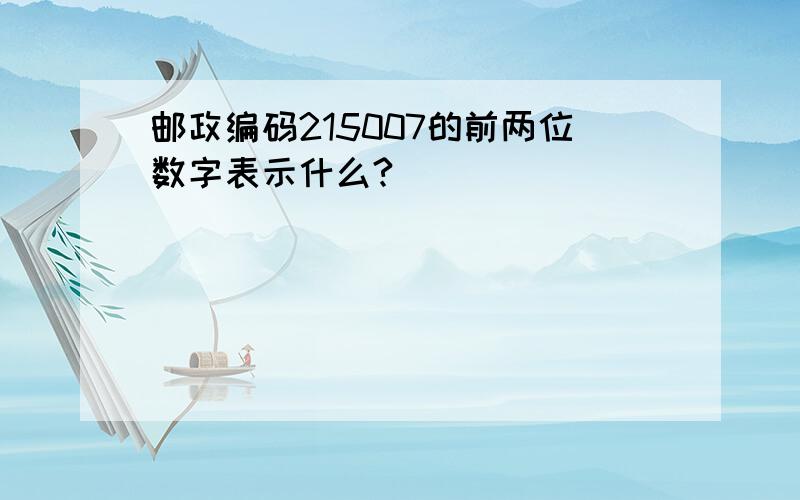 邮政编码215007的前两位数字表示什么?